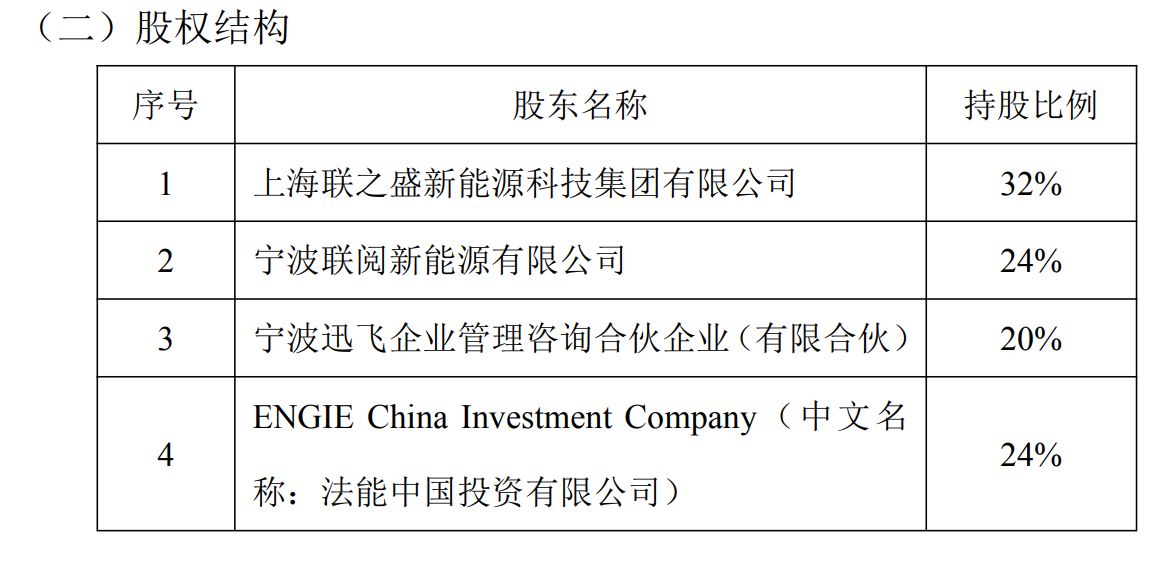 （二）股权结构

| 序号 | 股东名称 | 持股比例 |
|---|---|---|
| 1 | 上海联之盛新能源科技集团有限公司 | 32% |
| 2 | 宁波联阅新能源有限公司 | 24% |
| 3 | 宁波迅飞企业管理咨询合伙企业（有限合伙） | 20% |
| 4 | ENGIE China Investment Company（中文名称：法能中国投资有限公司） | 24% |